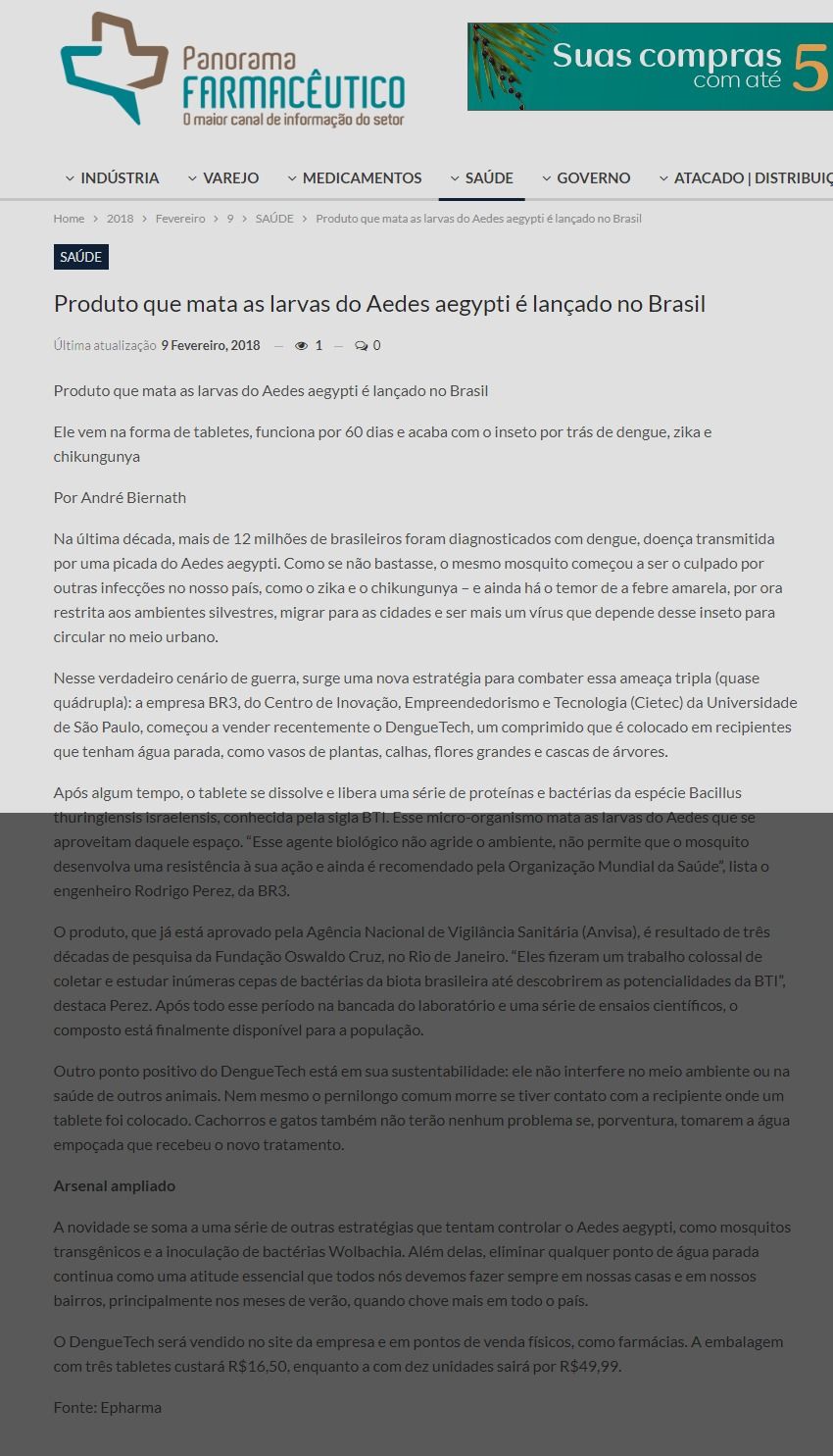 Panorama FARMACÊUTICO
O maior canal de informação do setor

Suas compras com até 5

INDÚSTRIA VAREJO MEDICAMENTOS SAÚDE GOVERNO ATACADO | DISTRIBUIÇ

Home > 2018 > Fevereiro > 9 > SAÚDE > Produto que mata as larvas do Aedes aegypti é lançado no Brasil

SAÚDE

Produto que mata as larvas do Aedes aegypti é lançado no Brasil

Última atualização 9 Fevereiro, 2018 — 1 — 0

Produto que mata as larvas do Aedes aegypti é lançado no Brasil

Ele vem na forma de tabletes, funciona por 60 dias e acaba com o inseto por trás de dengue, zika e chikungunya

Por André Biernath

Na última década, mais de 12 milhões de brasileiros foram diagnosticados com dengue, doença transmitida por uma picada do Aedes aegypti. Como se não bastasse, o mesmo mosquito começou a ser o culpado por outras infecções no nosso país, como o zika e o chikungunya – e ainda há o temor de a febre amarela, por ora restrita aos ambientes silvestres, migrar para as cidades e ser mais um vírus que depende desse inseto para circular no meio urbano.

Nesse verdadeiro cenário de guerra, surge uma nova estratégia para combater essa ameaça tripla (quase quádrupla): a empresa BR3, do Centro de Inovação, Empreendedorismo e Tecnologia (Cietec) da Universidade de São Paulo, começou a vender recentemente o DengueTech, um comprimido que é colocado em recipientes que tenham água parada, como vasos de plantas, calhas, flores grandes e cascas de árvores.

Após algum tempo, o tablete se dissolve e libera uma série de proteínas e bactérias da espécie Bacillus thuringiensis israelensis, conhecida pela sigla BTI. Esse micro-organismo mata as larvas do Aedes que se aproveitam daquele espaço. “Esse agente biológico não agride o ambiente, não permite que o mosquito desenvolva uma resistência à sua ação e ainda é recomendado pela Organização Mundial da Saúde”, lista o engenheiro Rodrigo Perez, da BR3.

O produto, que já está aprovado pela Agência Nacional de Vigilância Sanitária (Anvisa), é resultado de três décadas de pesquisa da Fundação Oswaldo Cruz, no Rio de Janeiro. “Eles fizeram um trabalho colossal de coletar e estudar inúmeras cepas de bactérias da biota brasileira até descobrirem as potencialidades da BTI”, destaca Perez. Após todo esse período na bancada do laboratório e uma série de ensaios científicos, o composto está finalmente disponível para a população.

Outro ponto positivo do DengueTech está em sua sustentabilidade: ele não interfere no meio ambiente ou na saúde de outros animais. Nem mesmo o pernilongo comum morre se tiver contato com a recipiente onde um tablete foi colocado. Cachorros e gatos também não terão nenhum problema se, porventura, tomarem a água empoçada que recebeu o novo tratamento.

Arsenal ampliado

A novidade se soma a uma série de outras estratégias que tentam controlar o Aedes aegypti, como mosquitos transgênicos e a inoculação de bactérias Wolbachia. Além delas, eliminar qualquer ponto de água parada continua como uma atitude essencial que todos nós devemos fazer sempre em nossas casas e em nossos bairros, principalmente nos meses de verão, quando chove mais em todo o país.

O DengueTech será vendido no site da empresa e em pontos de venda físicos, como farmácias. A embalagem com três tabletes custará R$16,50, enquanto a com dez unidades sairá por R$49,99.

Fonte: Epharma